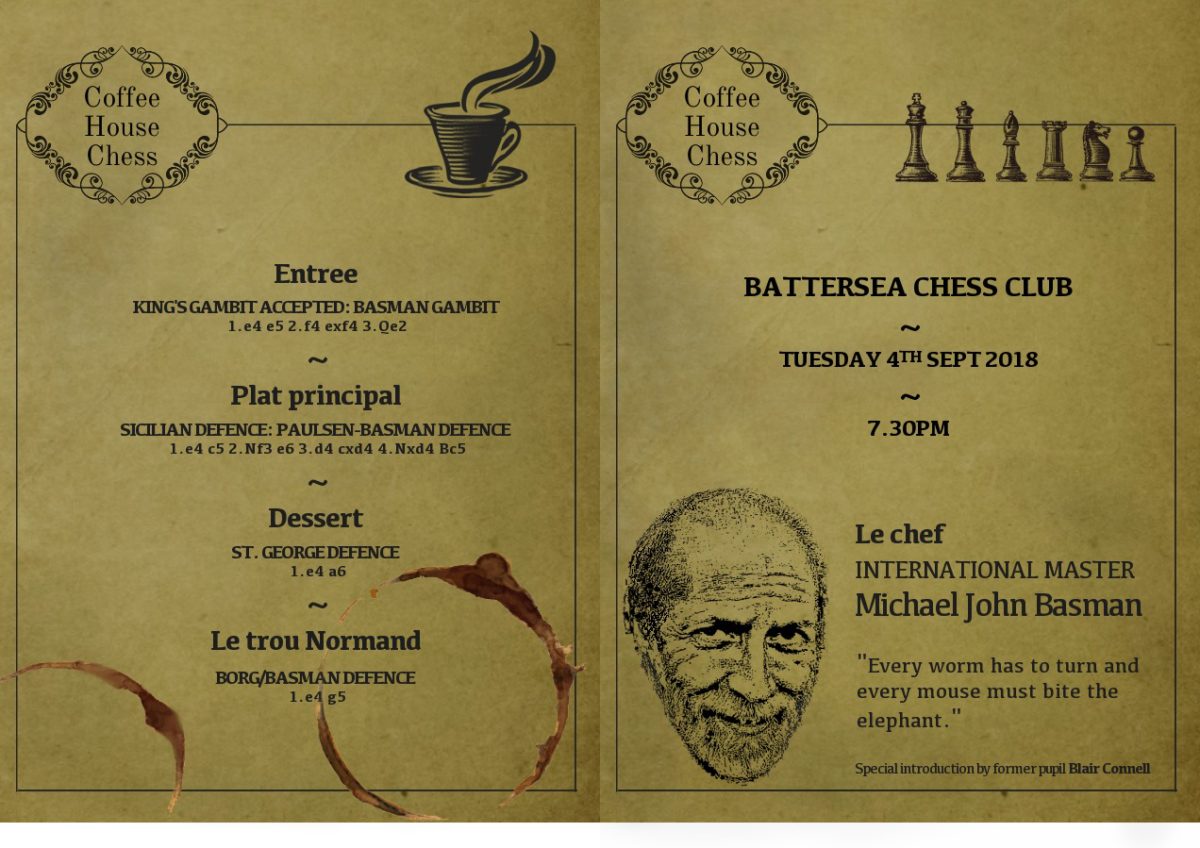 Coffee House Chess

Entree

KING'S GAMBIT ACCEPTED: BASMAN GAMBIT
1.e4 e5 2.f4 exf4 3.Qe2

~

Plat principal

SICILIAN DEFENCE: PAULSEN-BASMAN DEFENCE
1.e4 c5 2.Nf3 e6 3.d4 cxd4 4.Nxd4 Bc5

~

Dessert

ST. GEORGE DEFENCE
1.e4 a6

~

Le trou Normand

BORG/BASMAN DEFENCE
1.e4 g5

Coffee House Chess

BATTERSEA CHESS CLUB

~

TUESDAY 4TH SEPT 2018

~

7.30PM

Le chef
INTERNATIONAL MASTER
Michael John Basman

"Every worm has to turn and every mouse must bite the elephant."

Special introduction by former pupil Blair Connell